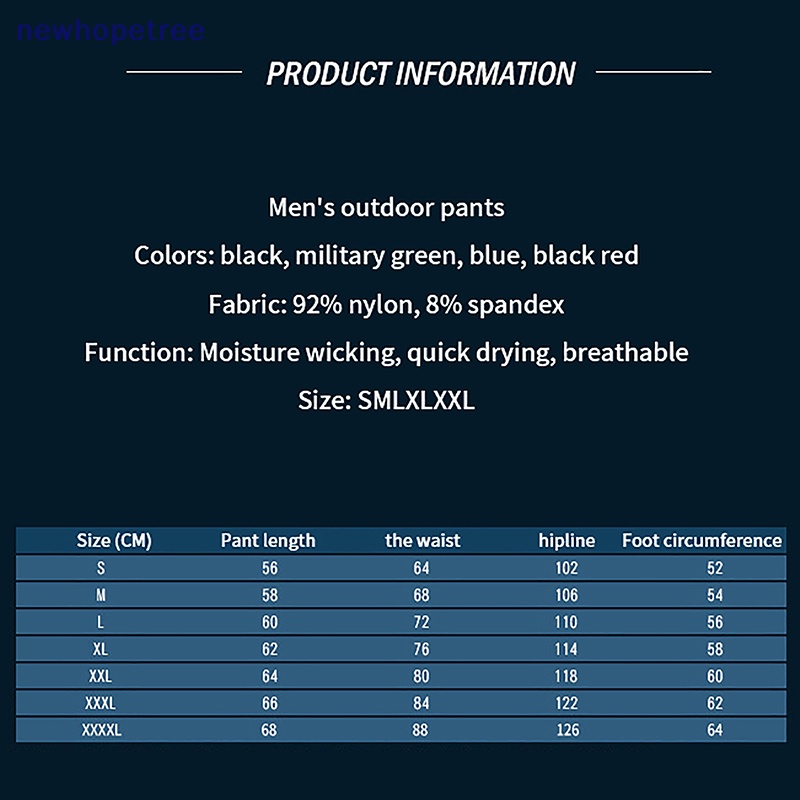 PRODUCT INFORMATION

Men's outdoor pants

Colors: black, military green, blue, black red

Fabric: 92% nylon, 8% spandex

Function: Moisture wicking, quick drying, breathable

Size: SMLXLXXL

| Size (CM) | Pant length | the waist | hipline | Foot circumference |
|---|---|---|---|---|
| S | 56 | 64 | 102 | 52 |
| M | 58 | 68 | 106 | 54 |
| L | 60 | 72 | 110 | 56 |
| XL | 62 | 76 | 114 | 58 |
| XXL | 64 | 80 | 118 | 60 |
| XXXL | 66 | 84 | 122 | 62 |
| XXXXL | 68 | 88 | 126 | 64 |

newhopetree